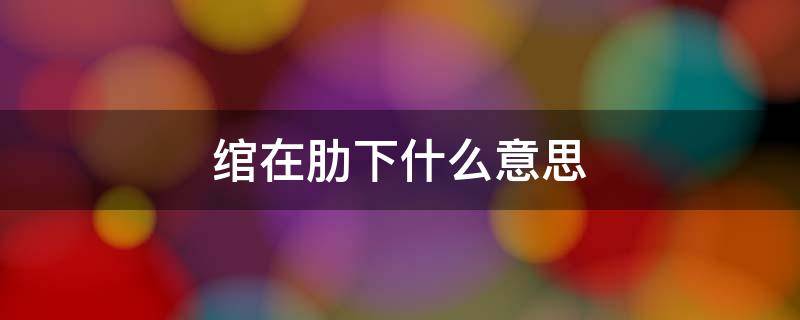 绾在肋下什么意思